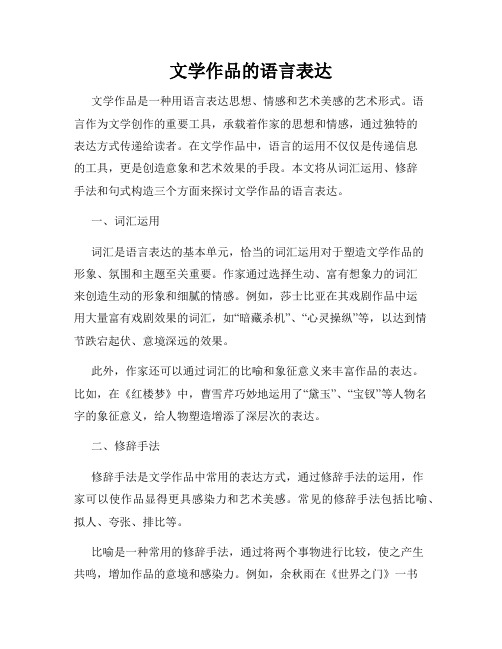 文学作品的语言表达

文学作品是一种用语言表达思想、情感和艺术美感的艺术形式。语言作为文学创作的重要工具，承载着作家的思想和情感，通过独特的表达方式传递给读者。在文学作品中，语言的运用不仅仅是传递信息的工具，更是创造意象和艺术效果的手段。本文将从词汇运用、修辞手法和句式构造三个方面来探讨文学作品的语言表达。

一、词汇运用

词汇是语言表达的基本单元，恰当的词汇运用对于塑造文学作品的形象、氛围和主题至关重要。作家通过选择生动、富有想象力的词汇来创造生动的形象和细腻的情感。例如，莎士比亚在其戏剧作品中运用大量富有戏剧效果的词汇，如“暗藏杀机”、“心灵操纵”等，以达到情节跌宕起伏、意境深远的效果。

此外，作家还可以通过词汇的比喻和象征意义来丰富作品的表达。比如，在《红楼梦》中，曹雪芹巧妙地运用了“黛玉”、“宝钗”等人物名字的象征意义，给人物塑造增添了深层次的表达。

二、修辞手法

修辞手法是文学作品中常用的表达方式，通过修辞手法的运用，作家可以使作品显得更具感染力和艺术美感。常见的修辞手法包括比喻、拟人、夸张、排比等。

比喻是一种常用的修辞手法，通过将两个事物进行比较，使之产生共鸣，增加作品的意境和感染力。例如，余秋雨在《世界之门》一书